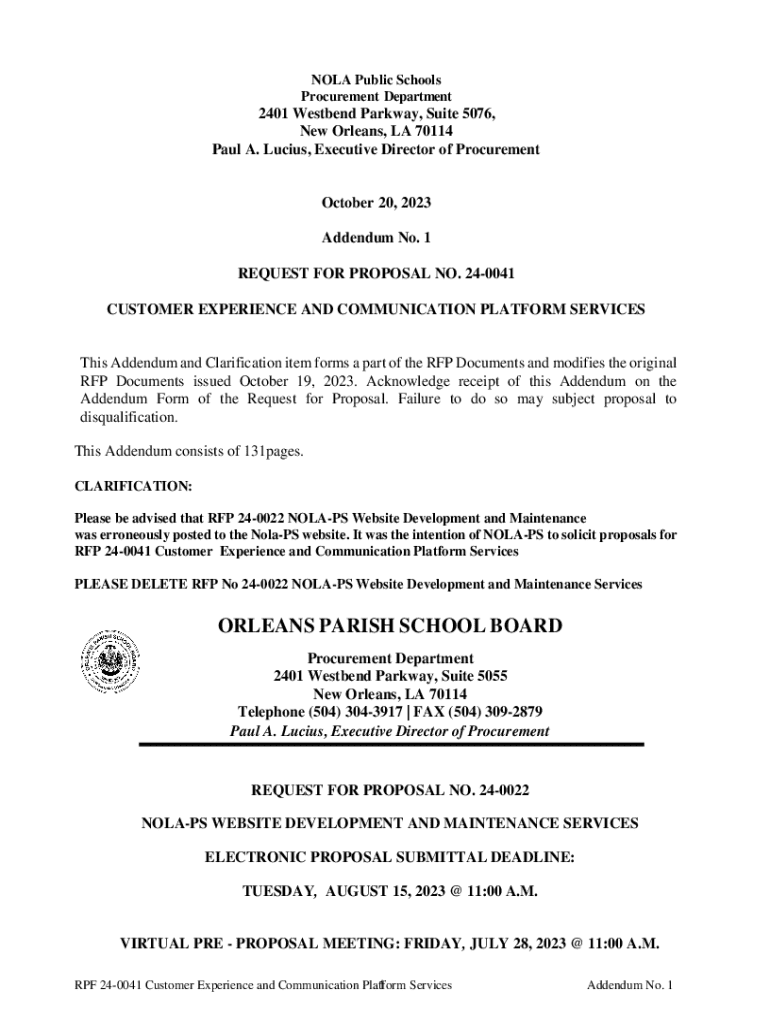 NOLA Public Schools
Procurement Department
2401 Westbend Parkway, Suite 5076,
New Orleans, LA 70114
Paul A. Lucius, Executive Director of Procurement

October 20, 2023

Addendum No. 1

REQUEST FOR PROPOSAL NO. 24-0041

CUSTOMER EXPERIENCE AND COMMUNICATION PLATFORM SERVICES

This Addendum and Clarification item forms a part of the RFP Documents and modifies the original RFP Documents issued October 19, 2023. Acknowledge receipt of this Addendum on the Addendum Form of the Request for Proposal. Failure to do so may subject proposal to disqualification.

This Addendum consists of 131pages.

CLARIFICATION:

Please be advised that RFP 24-0022 NOLA-PS Website Development and Maintenance was erroneously posted to the Nola-PS website. It was the intention of NOLA-PS to solicit proposals for RFP 24-0041 Customer Experience and Communication Platform Services

PLEASE DELETE RFP No 24-0022 NOLA-PS Website Development and Maintenance Services

ORLEANS PARISH SCHOOL BOARD

Procurement Department
2401 Westbend Parkway, Suite 5055
New Orleans, LA 70114
Telephone (504) 304-3917 | FAX (504) 309-2879
Paul A. Lucius, Executive Director of Procurement

REQUEST FOR PROPOSAL NO. 24-0022

NOLA-PS WEBSITE DEVELOPMENT AND MAINTENANCE SERVICES

ELECTRONIC PROPOSAL SUBMITTAL DEADLINE:

TUESDAY, AUGUST 15, 2023 @ 11:00 A.M.

VIRTUAL PRE - PROPOSAL MEETING: FRIDAY, JULY 28, 2023 @ 11:00 A.M.

RPF 24-0041 Customer Experience and Communication Platform Services

Addendum No. 1